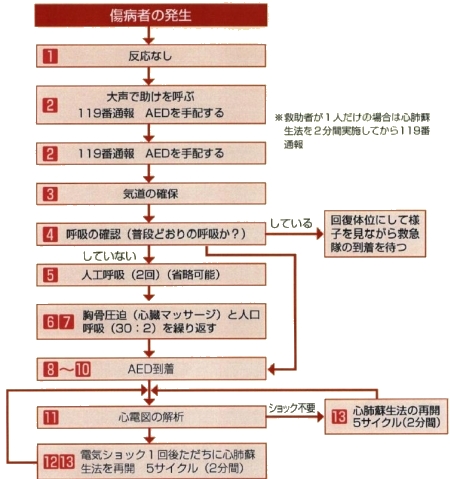 傷病者の発生

1 反応なし

2 大声で助けを呼ぶ
119番通報　AEDを手配する

※救助者が１人だけの場合は心肺蘇生法を２分間実施してから119番通報

2 119番通報　AEDを手配する

3 気道の確保

4 呼吸の確認（普段どおりの呼吸か？）

している

回復体位にして様子を見ながら救急隊の到着を待つ

していない

5 人工呼吸（2回）（省略可能）

6 7 胸骨圧迫（心臓マッサージ）と人口呼吸（30：2）を繰り返す

8～10 AED到着

11 心電図の解析

ショック不要

13 心肺蘇生法の再開
5サイクル(2分間)

12 13 電気ショック１回後ただちに心肺蘇生法を再開　5サイクル（2分間）